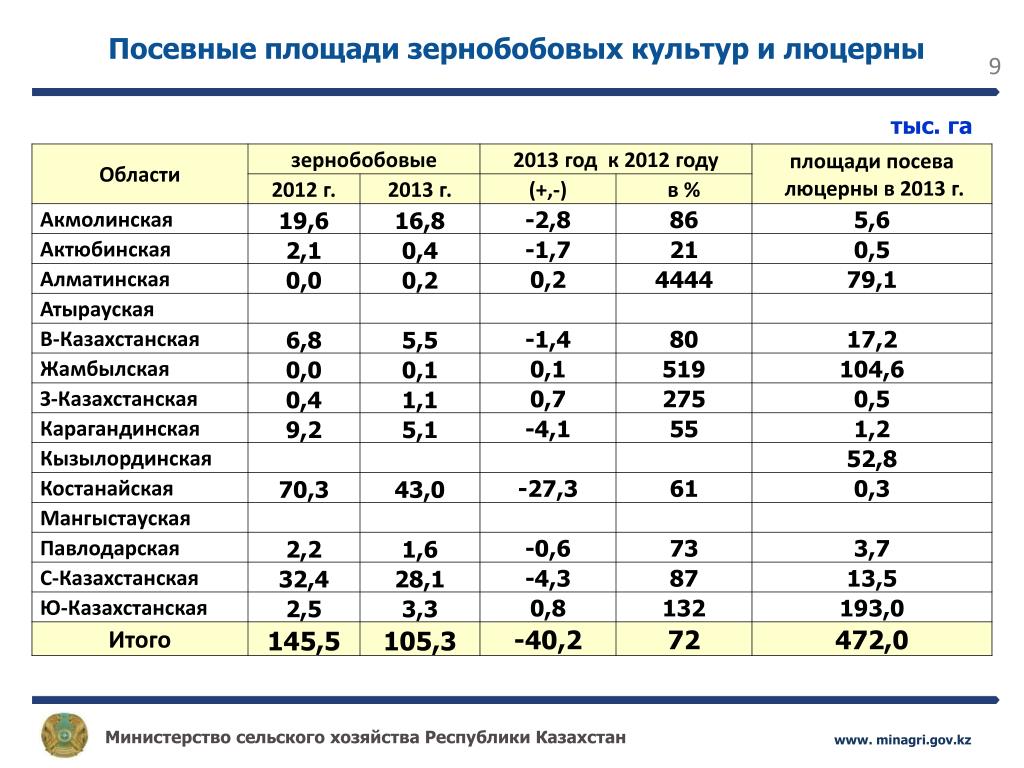 Посевные площади зернобобовых культур и люцерны

9

тыс. га

| Области | зернобобовые 2012 г. | зернобобовые 2013 г. | 2013 год к 2012 году (+,-) | 2013 год к 2012 году в % | площади посева люцерны в 2013 г. |
|---|---|---|---|---|---|
| Акмолинская | 19,6 | 16,8 | -2,8 | 86 | 5,6 |
| Актюбинская | 2,1 | 0,4 | -1,7 | 21 | 0,5 |
| Алматинская | 0,0 | 0,2 | 0,2 | 4444 | 79,1 |
| Атырауская | | | | | |
| В-Казахстанская | 6,8 | 5,5 | -1,4 | 80 | 17,2 |
| Жамбылская | 0,0 | 0,1 | 0,1 | 519 | 104,6 |
| З-Казахстанская | 0,4 | 1,1 | 0,7 | 275 | 0,5 |
| Карагандинская | 9,2 | 5,1 | -4,1 | 55 | 1,2 |
| Кызылординская | | | | | 52,8 |
| Костанайская | 70,3 | 43,0 | -27,3 | 61 | 0,3 |
| Мангыстауская | | | | | |
| Павлодарская | 2,2 | 1,6 | -0,6 | 73 | 3,7 |
| С-Казахстанская | 32,4 | 28,1 | -4,3 | 87 | 13,5 |
| Ю-Казахстанская | 2,5 | 3,3 | 0,8 | 132 | 193,0 |
| Итого | 145,5 | 105,3 | -40,2 | 72 | 472,0 |

Министерство сельского хозяйства Республики Казахстан

www. minagri.gov.kz